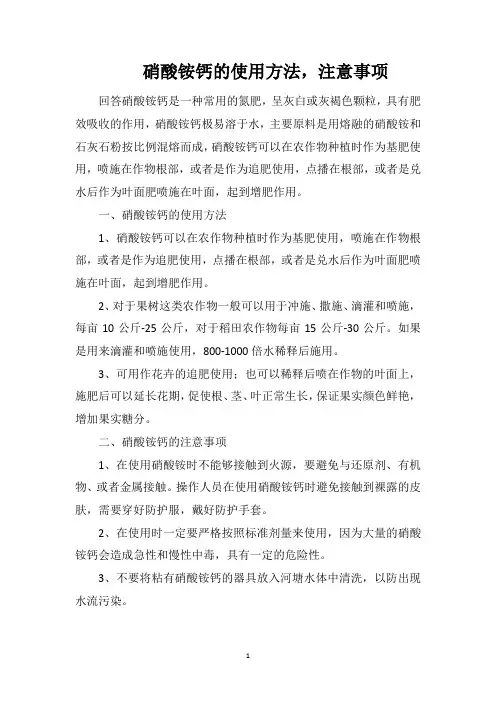 硝酸铵钙的使用方法，注意事项

回答硝酸铵钙是一种常用的氮肥，呈灰白或灰褐色颗粒，具有肥效吸收的作用，硝酸铵钙极易溶于水，主要原料是用熔融的硝酸铵和石灰石粉按比例混熔而成，硝酸铵钙可以在农作物种植时作为基肥使用，喷施在作物根部，或者是作为追肥使用，点播在根部，或者是兑水后作为叶面肥喷施在叶面，起到增肥作用。

一、硝酸铵钙的使用方法

1、硝酸铵钙可以在农作物种植时作为基肥使用，喷施在作物根部，或者是作为追肥使用，点播在根部，或者是兑水后作为叶面肥喷施在叶面，起到增肥作用。

2、对于果树这类农作物一般可以用于冲施、撒施、滴灌和喷施，每亩 10 公斤-25 公斤，对于稻田农作物每亩 15 公斤-30 公斤。如果是用来滴灌和喷施使用，800-1000 倍水稀释后施用。

3、可用作花卉的追肥使用；也可以稀释后喷在作物的叶面上，施肥后可以延长花期，促使根、茎、叶正常生长，保证果实颜色鲜艳，增加果实糖分。

二、硝酸铵钙的注意事项

1、在使用硝酸铵时不能够接触到火源，要避免与还原剂、有机物、或者金属接触。操作人员在使用硝酸铵钙时避免接触到裸露的皮肤，需要穿好防护服，戴好防护手套。

2、在使用时一定要严格按照标准剂量来使用，因为大量的硝酸铵钙会造成急性和慢性中毒，具有一定的危险性。

3、不要将粘有硝酸铵钙的器具放入河塘水体中清洗，以防出现水流污染。

1